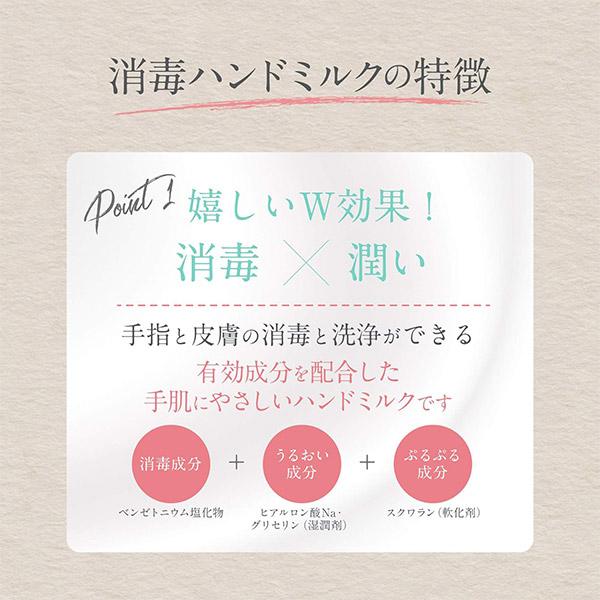 消毒ハンドミルクの特徴

Point 1 嬉しいW効果！
消毒 × 潤い

手指と皮膚の消毒と洗浄ができる
有効成分を配合した
手肌にやさしいハンドミルクです

消毒成分 + うるおい成分 + ぷるぷる成分

ベンゼトニウム塩化物
ヒアルロン酸Na・グリセリン（湿潤剤）
スクワラン（軟化剤）